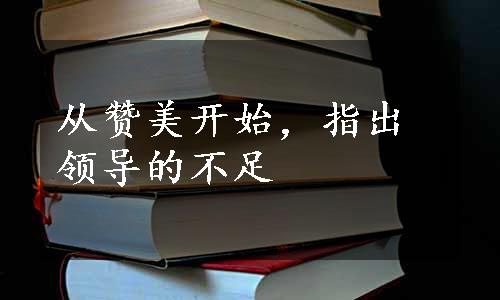 从赞美开始，指出领导的不足